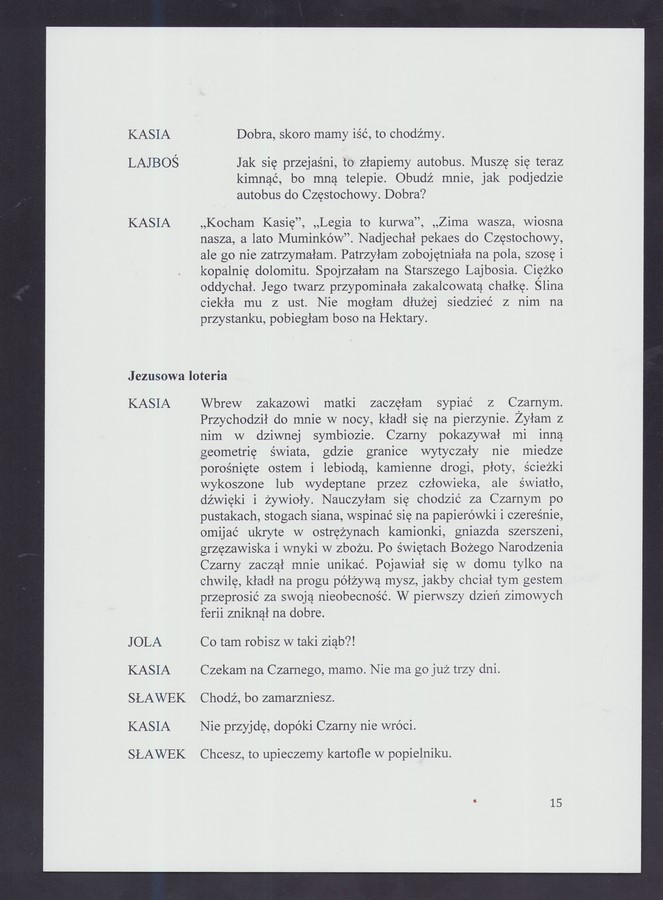 KASIA Dobra, skoro mamy iść, to chodźmy.

LAJBOŚ Jak się przejaśni, to złapiemy autobus. Muszę się teraz kimnąć, bo mną telepie. Obudź mnie, jak podjedzie autobus do Częstochowy. Dobra?

KASIA „Kocham Kasię", „Legia to kurwa", „Zima wasza, wiosna nasza, a lato Muminków". Nadjechał pekaes do Częstochowy, ale go nie zatrzymałam. Patrzyłam zobojętniała na pola, szosę i kopalnię dolomitu. Spojrzałam na Starszego Lajbosia. Ciężko oddychał. Jego twarz przypominała zakalcowatą chałkę. Ślina ciekła mu z ust. Nie mogłam dłużej siedzieć z nim na przystanku, pobiegłam boso na Hektary.

Jezusowa loteria

KASIA Wbrew zakazowi matki zaczęłam sypiać z Czarnym. Przychodził do mnie w nocy, kładł się na pierzynie. Żyłam z nim w dziwnej symbiozie. Czarny pokazywał mi inną geometrię świata, gdzie granice wytyczały nie miedze porośnięte ostem i lebiodą, kamienne drogi, płoty, ścieżki wykoszone lub wydeptane przez człowieka, ale światło, dźwięki i żywioły. Nauczyłam się chodzić za Czarnym po pustakach, stogach siana, wspinać się na papierówki i czereśnie, omijać ukryte w ostrężynach kamionki, gniazda szerszeni, grzęzawiska i wnyki w zbożu. Po świętach Bożego Narodzenia Czarny zaczął mnie unikać. Pojawiał się w domu tylko na chwilę, kładł na progu półżywą mysz, jakby chciał tym gestem przeprosić za swoją nieobecność. W pierwszy dzień zimowych ferii zniknął na dobre.

JOLA Co tam robisz w taki ziąb?!

KASIA Czekam na Czarnego, mamo. Nie ma go już trzy dni.

SŁAWEK Chodź, bo zamarzniesz.

KASIA Nie przyjdę, dopóki Czarny nie wróci.

SŁAWEK Chcesz, to upieczemy kartofle w popielniku.

15